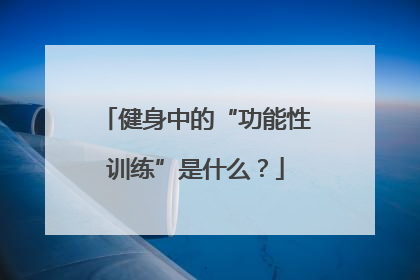 「健身中的“功能性训练”是什么？」